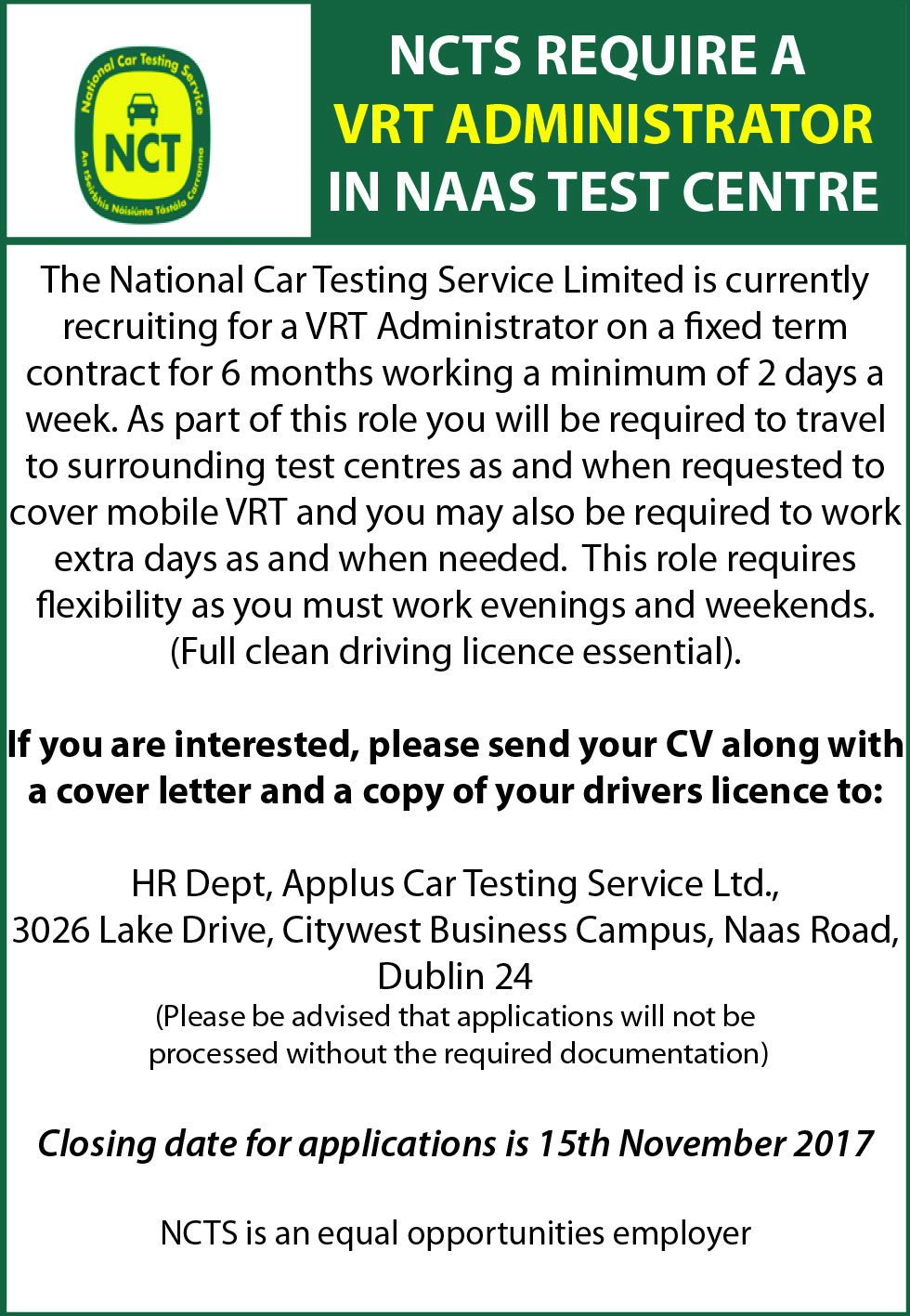 National Car Testing Service
NCT
An tSeirbhís Náisiúnta Tástála Carranna

NCTS REQUIRE A
VRT ADMINISTRATOR
IN NAAS TEST CENTRE

The National Car Testing Service Limited is currently recruiting for a VRT Administrator on a fixed term contract for 6 months working a minimum of 2 days a week. As part of this role you will be required to travel to surrounding test centres as and when requested to cover mobile VRT and you may also be required to work extra days as and when needed. This role requires flexibility as you must work evenings and weekends. (Full clean driving licence essential).

If you are interested, please send your CV along with a cover letter and a copy of your drivers licence to:

HR Dept, Applus Car Testing Service Ltd.,
3026 Lake Drive, Citywest Business Campus, Naas Road,
Dublin 24
(Please be advised that applications will not be processed without the required documentation)

Closing date for applications is 15th November 2017

NCTS is an equal opportunities employer